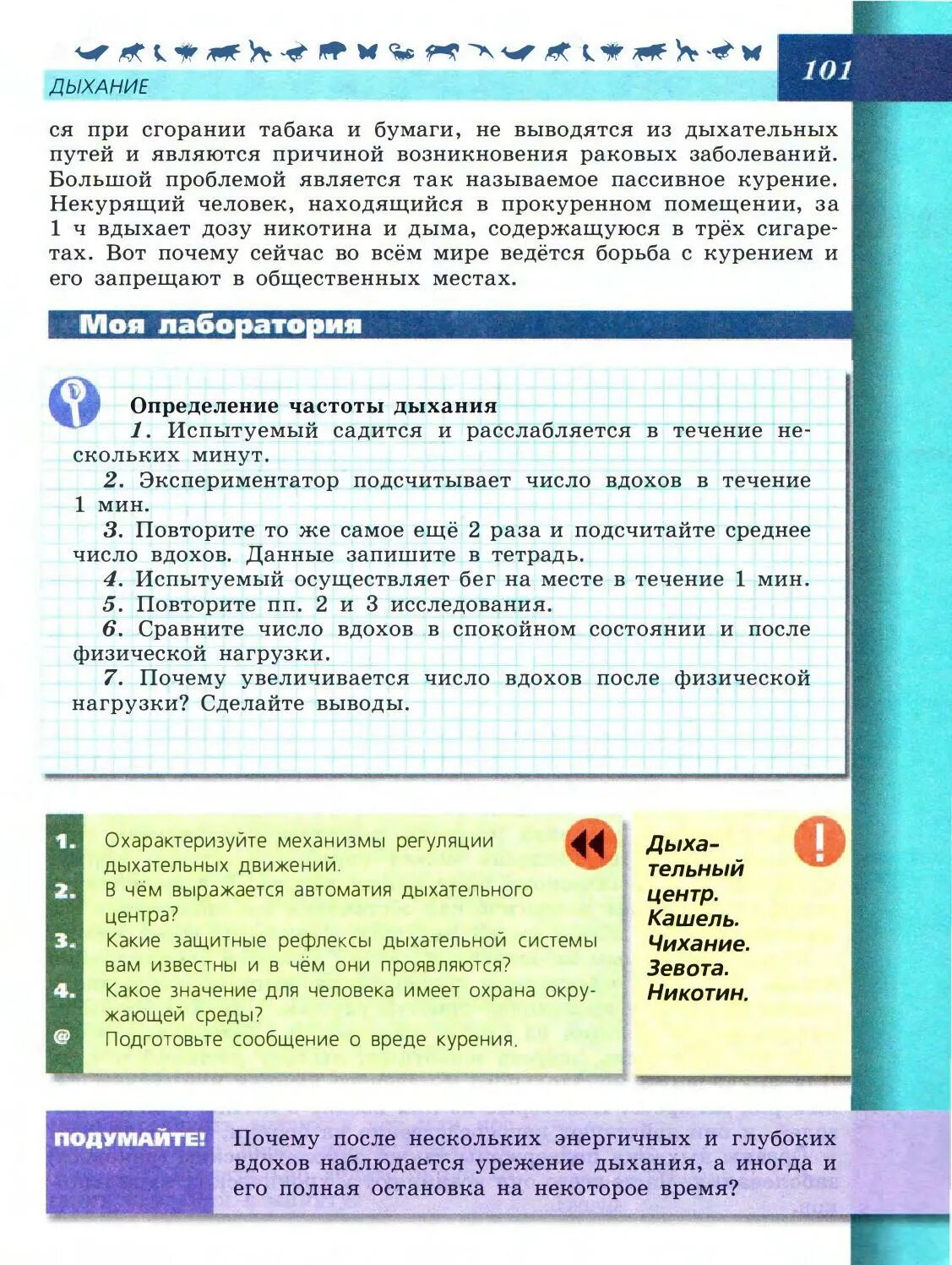 ДЫХАНИЕ

101

ся при сгорании табака и бумаги, не выводятся из дыхательных путей и являются причиной возникновения раковых заболеваний. Большой проблемой является так называемое пассивное курение. Некурящий человек, находящийся в прокуренном помещении, за 1 ч вдыхает дозу никотина и дыма, содержащуюся в трёх сигаретах. Вот почему сейчас во всём мире ведётся борьба с курением и его запрещают в общественных местах.

Моя лаборатория

Определение частоты дыхания

1. Испытуемый садится и расслабляется в течение нескольких минут.

2. Экспериментатор подсчитывает число вдохов в течение 1 мин.

3. Повторите то же самое ещё 2 раза и подсчитайте среднее число вдохов. Данные запишите в тетрадь.

4. Испытуемый осуществляет бег на месте в течение 1 мин.

5. Повторите пп. 2 и 3 исследования.

6. Сравните число вдохов в спокойном состоянии и после физической нагрузки.

7. Почему увеличивается число вдохов после физической нагрузки? Сделайте выводы.

1. Охарактеризуйте механизмы регуляции дыхательных движений.
2. В чём выражается автоматия дыхательного центра?
3. Какие защитные рефлексы дыхательной системы вам известны и в чём они проявляются?
4. Какое значение для человека имеет охрана окружающей среды?
@ Подготовьте сообщение о вреде курения.

Дыхательный центр.
Кашель.
Чихание.
Зевота.
Никотин.

ПОДУМАЙТЕ!

Почему после нескольких энергичных и глубоких вдохов наблюдается урежение дыхания, а иногда и его полная остановка на некоторое время?